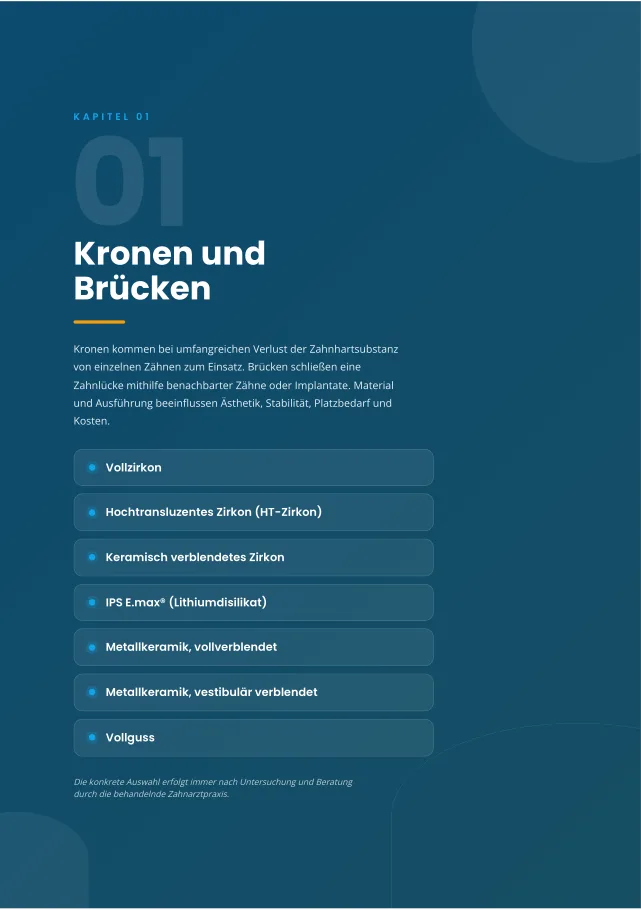 KAPITEL 01

01

Kronen und Brücken

Kronen kommen bei umfangreichen Verlust der Zahnhartsubstanz von einzelnen Zähnen zum Einsatz. Brücken schließen eine Zahnlücke mithilfe benachbarter Zähne oder Implantate. Material und Ausführung beeinflussen Ästhetik, Stabilität, Platzbedarf und Kosten.

Vollzirkon

Hochtransluzentes Zirkon (HT-Zirkon)

Keramisch verblendetes Zirkon

IPS E.max® (Lithiumdisilikat)

Metallkeramik, vollverblendet

Metallkeramik, vestibulär verblendet

Vollguss

Die konkrete Auswahl erfolgt immer nach Untersuchung und Beratung durch die behandelnde Zahnarztpraxis.